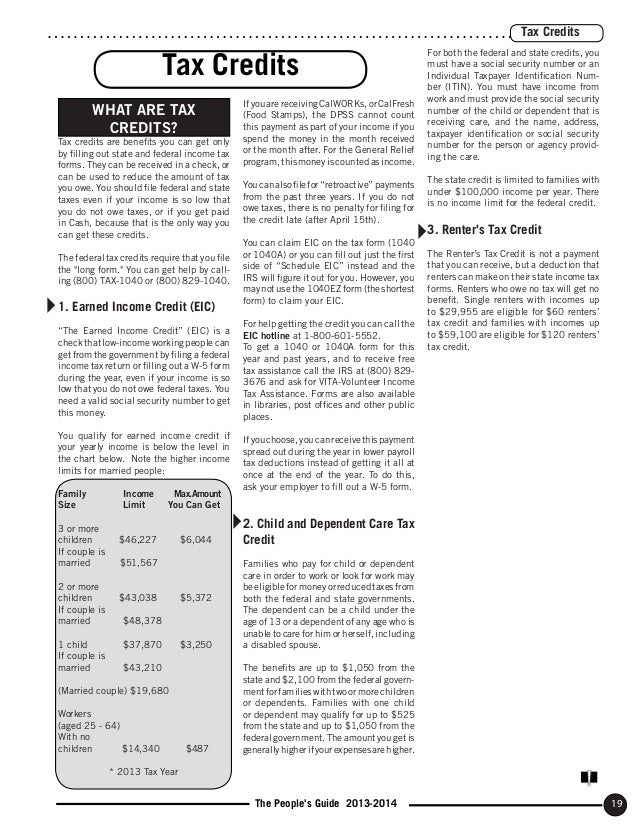 Tax Credits

Tax Credits

WHAT ARE TAX CREDITS?

Tax credits are benefits you can get only by filling out state and federal income tax forms. They can be received in a check, or can be used to reduce the amount of tax you owe. You should file federal and state taxes even if your income is so low that you do not owe taxes, or if you get paid in Cash, because that is the only way you can get these credits.

The federal tax credits require that you file the "long form." You can get help by calling (800) TAX-1040 or (800) 829-1040.

1. Earned Income Credit (EIC)

"The Earned Income Credit" (EIC) is a check that low-income working people can get from the government by filing a federal income tax return or filling out a W-5 form during the year, even if your income is so low that you do not owe federal taxes. You need a valid social security number to get this money.

You qualify for earned income credit if your yearly income is below the level in the chart below. Note the higher income limits for married people:

| Family Size | Income Limit | Max.Amount You Can Get |
|---|---|---|
| 3 or more children | $46,227 | $6,044 |
| If couple is married | $51,567 | |
| 2 or more children | $43,038 | $5,372 |
| If couple is married | $48,378 | |
| 1 child | $37,870 | $3,250 |
| If couple is married | $43,210 | |
| (Married couple) | $19,680 | |
| Workers (aged 25 - 64) With no children | $14,340 | $487 |

* 2013 Tax Year

If you are receiving CalWORKs, or CalFresh (Food Stamps), the DPSS cannot count this payment as part of your income if you spend the money in the month received or the month after. For the General Relief program, this money is counted as income.

You can also file for "retroactive" payments from the past three years. If you do not owe taxes, there is no penalty for filing for the credit late (after April 15th).

You can claim EIC on the tax form (1040 or 1040A) or you can fill out just the first side of "Schedule EIC" instead and the IRS will figure it out for you. However, you may not use the 1040EZ form (the shortest form) to claim your EIC.

For help getting the credit you can call the EIC hotline at 1-800-601-5552.
To get a 1040 or 1040A form for this year and past years, and to receive free tax assistance call the IRS at (800) 829-3676 and ask for VITA-Volunteer Income Tax Assistance. Forms are also available in libraries, post offices and other public places.

If you choose, you can receive this payment spread out during the year in lower payroll tax deductions instead of getting it all at once at the end of the year. To do this, ask your employer to fill out a W-5 form.

2. Child and Dependent Care Tax Credit

Families who pay for child or dependent care in order to work or look for work may be eligible for money or reduced taxes from both the federal and state governments. The dependent can be a child under the age of 13 or a dependent of any age who is unable to care for him or herself, including a disabled spouse.

The benefits are up to $1,050 from the state and $2,100 from the federal government for families with two or more children or dependents. Families with one child or dependent may qualify for up to $525 from the state and up to $1,050 from the federal government. The amount you get is generally higher if your expenses are higher.

For both the federal and state credits, you must have a social security number or an Individual Taxpayer Identification Number (ITIN). You must have income from work and must provide the social security number of the child or dependent that is receiving care, and the name, address, taxpayer identification or social security number for the person or agency providing the care.

The state credit is limited to families with under $100,000 income per year. There is no income limit for the federal credit.

3. Renter's Tax Credit

The Renter's Tax Credit is not a payment that you can receive, but a deduction that renters can make on their state income tax forms. Renters who owe no tax will get no benefit. Single renters with incomes up to $29,955 are eligible for $60 renters' tax credit and families with incomes up to $59,100 are eligible for $120 renters' tax credit.

The People's Guide 2013-2014

19